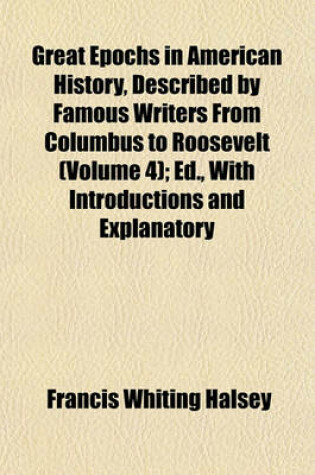 Great Epochs in American History, Described by Famous Writers From Columbus to Roosevelt (Volume 4); Ed., With Introductions and Explanatory

Francis Whiting Halsey